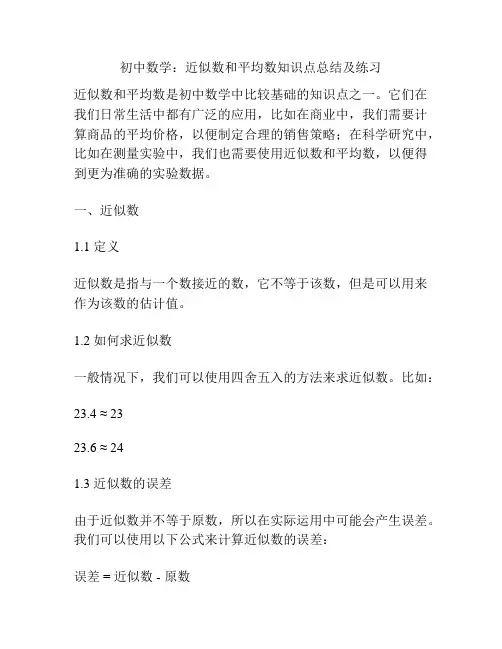 初中数学：近似数和平均数知识点总结及练习

近似数和平均数是初中数学中比较基础的知识点之一。它们在我们日常生活中都有广泛的应用，比如在商业中，我们需要计算商品的平均价格，以便制定合理的销售策略；在科学研究中，比如在测量实验中，我们也需要使用近似数和平均数，以便得到更为准确的实验数据。

一、近似数

1.1 定义

近似数是指与一个数接近的数，它不等于该数，但是可以用来作为该数的估计值。

1.2 如何求近似数

一般情况下，我们可以使用四舍五入的方法来求近似数。比如：

$23.4 \approx 23$

$23.6 \approx 24$

1.3 近似数的误差

由于近似数并不等于原数，所以在实际运用中可能会产生误差。我们可以使用以下公式来计算近似数的误差：

误差 = 近似数 - 原数